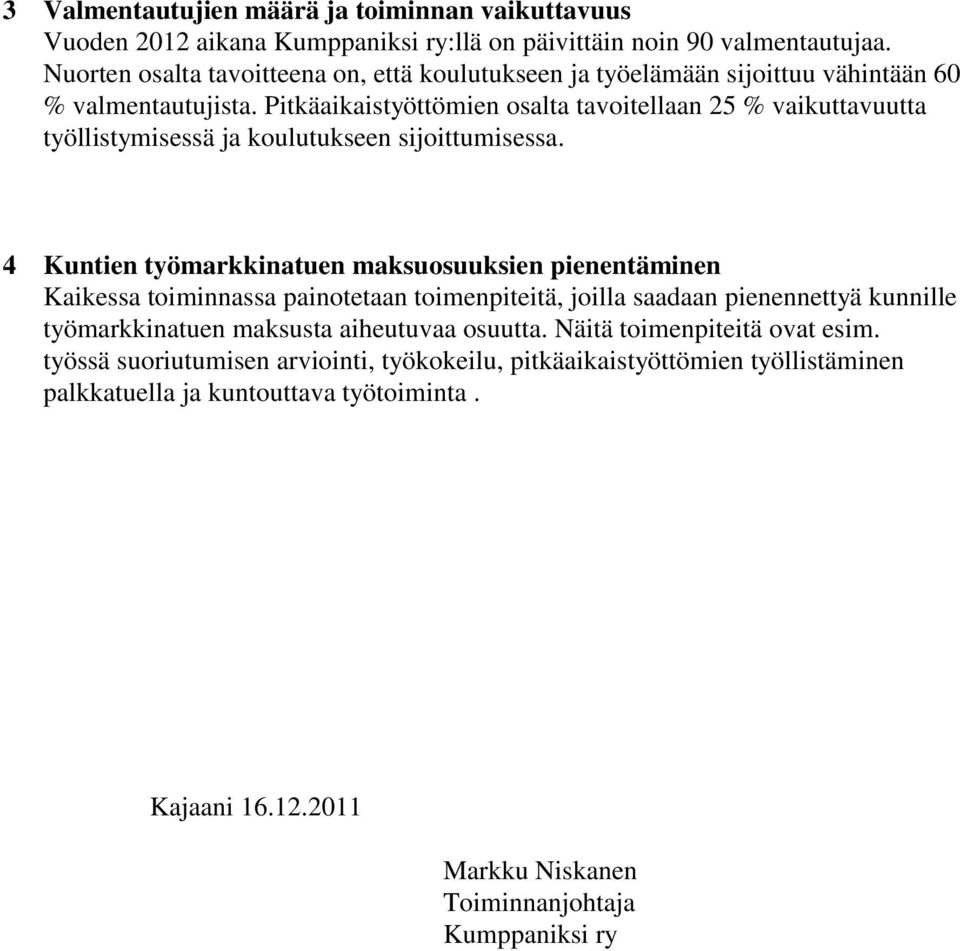 3 Valmentautujien määrä ja toiminnan vaikuttavuus
Vuoden 2012 aikana Kumppaniksi ry:llä on päivittäin noin 90 valmentautujaa. Nuorten osalta tavoitteena on, että koulutukseen ja työelämään sijoittuu vähintään 60 % valmentautujista. Pitkäaikaistyöttömien osalta tavoitellaan 25 % vaikuttavuutta työllistymisessä ja koulutukseen sijoittumisessa.

4 Kuntien työmarkkinatuen maksuosuuksien pienentäminen
Kaikessa toiminnassa painotetaan toimenpiteitä, joilla saadaan pienennettyä kunnille työmarkkinatuen maksusta aiheutuvaa osuutta. Näitä toimenpiteitä ovat esim. työssä suoriutumisen arviointi, työkokeilu, pitkäaikaistyöttömien työllistäminen palkkatuella ja kuntouttava työtoiminta .

Kajaani 16.12.2011

Markku Niskanen
Toiminnanjohtaja
Kumppaniksi ry